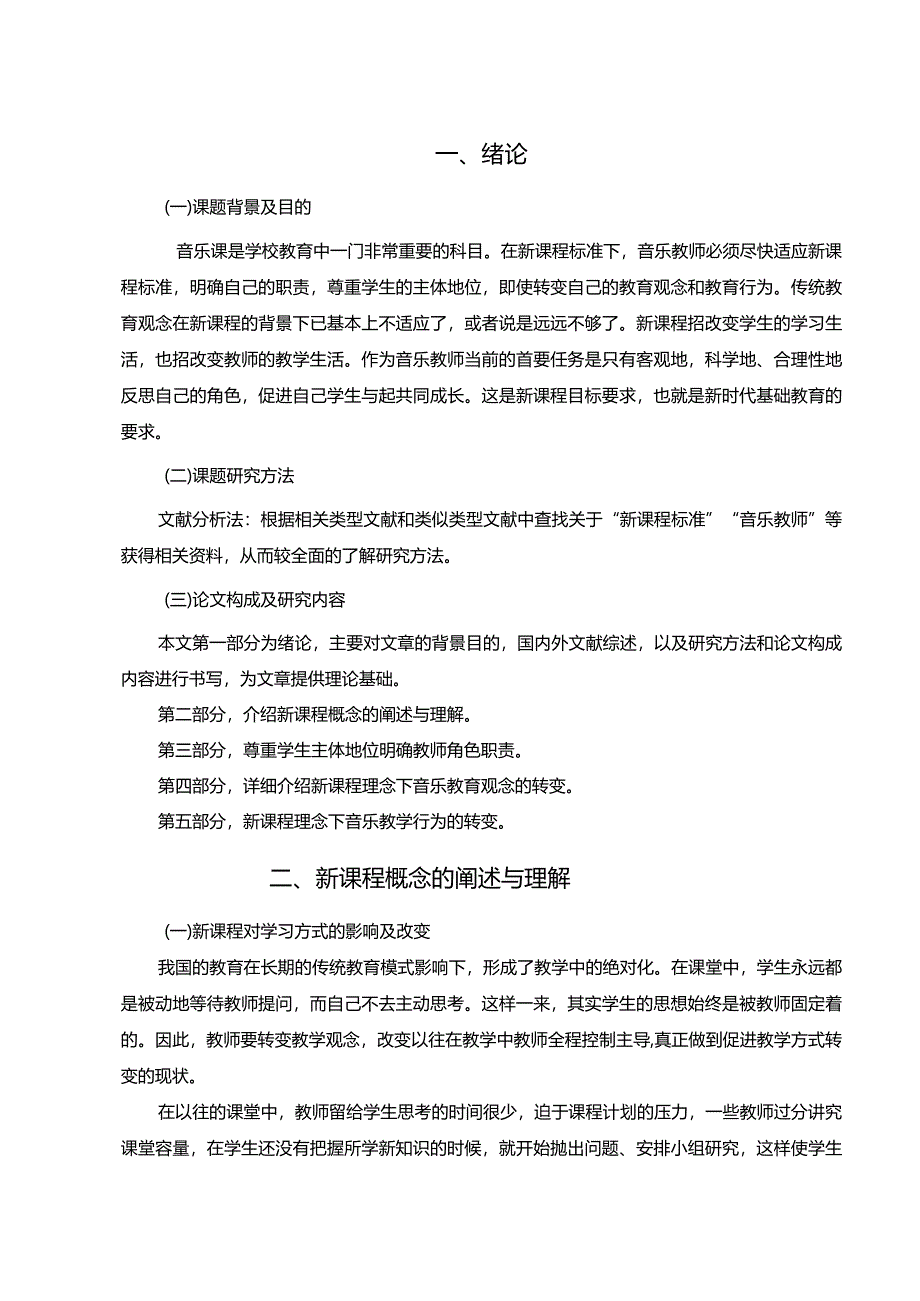 一、绪论

(一)课题背景及目的

音乐课是学校教育中一门非常重要的科目。在新课程标准下，音乐教师必须尽快适应新课程标准，明确自己的职责，尊重学生的主体地位，即使转变自己的教育观念和教育行为。传统教育观念在新课程的背景下已基本上不适应了，或者说是远远不够了。新课程招改变学生的学习生活，也招改变教师的教学生活。作为音乐教师当前的首要任务是只有客观地，科学地、合理性地反思自己的角色，促进自己学生与起共同成长。这是新课程目标要求，也就是新时代基础教育的要求。

(二)课题研究方法

文献分析法：根据相关类型文献和类似类型文献中查找关于“新课程标准”“音乐教师”等获得相关资料，从而较全面的了解研究方法。

(三)论文构成及研究内容

本文第一部分为绪论，主要对文章的背景目的，国内外文献综述，以及研究方法和论文构成内容进行书写，为文章提供理论基础。

第二部分，介绍新课程概念的阐述与理解。

第三部分，尊重学生主体地位明确教师角色职责。

第四部分，详细介绍新课程理念下音乐教育观念的转变。

第五部分，新课程理念下音乐教学行为的转变。

二、新课程概念的阐述与理解

(一)新课程对学习方式的影响及改变

我国的教育在长期的传统教育模式影响下，形成了教学中的绝对化。在课堂中，学生永远都是被动地等待教师提问，而自己不去主动思考。这样一来，其实学生的思想始终是被教师固定着的。因此，教师要转变教学观念，改变以往在教学中教师全程控制主导,真正做到促进教学方式转变的现状。

在以往的课堂中，教师留给学生思考的时间很少，迫于课程计划的压力，一些教师过分讲究课堂容量，在学生还没有把握所学新知识的时候，就开始抛出问题、安排小组研究，这样使学生